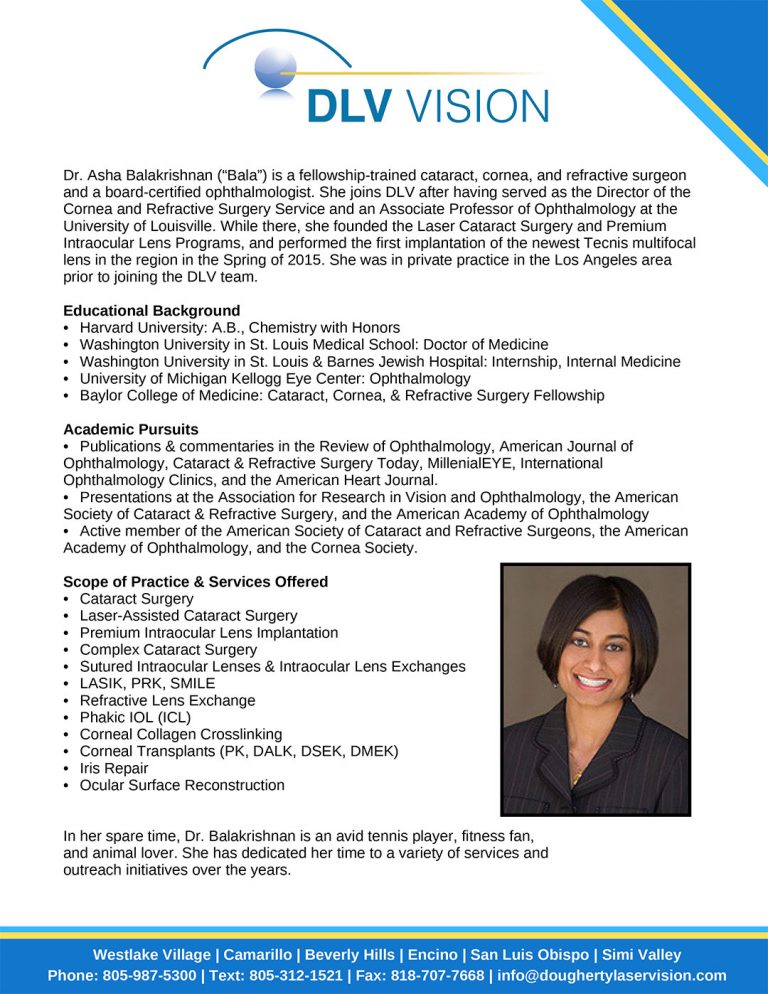 DLV VISION

Dr. Asha Balakrishnan ("Bala") is a fellowship-trained cataract, cornea, and refractive surgeon and a board-certified ophthalmologist. She joins DLV after having served as the Director of the Cornea and Refractive Surgery Service and an Associate Professor of Ophthalmology at the University of Louisville. While there, she founded the Laser Cataract Surgery and Premium Intraocular Lens Programs, and performed the first implantation of the newest Tecnis multifocal lens in the region in the Spring of 2015. She was in private practice in the Los Angeles area prior to joining the DLV team.

Educational Background
• Harvard University: A.B., Chemistry with Honors
• Washington University in St. Louis Medical School: Doctor of Medicine
• Washington University in St. Louis & Barnes Jewish Hospital: Internship, Internal Medicine
• University of Michigan Kellogg Eye Center: Ophthalmology
• Baylor College of Medicine: Cataract, Cornea, & Refractive Surgery Fellowship

Academic Pursuits
• Publications & commentaries in the Review of Ophthalmology, American Journal of Ophthalmology, Cataract & Refractive Surgery Today, MillenialEYE, International Ophthalmology Clinics, and the American Heart Journal.
• Presentations at the Association for Research in Vision and Ophthalmology, the American Society of Cataract & Refractive Surgery, and the American Academy of Ophthalmology
• Active member of the American Society of Cataract and Refractive Surgeons, the American Academy of Ophthalmology, and the Cornea Society.

Scope of Practice & Services Offered
• Cataract Surgery
• Laser-Assisted Cataract Surgery
• Premium Intraocular Lens Implantation
• Complex Cataract Surgery
• Sutured Intraocular Lenses & Intraocular Lens Exchanges
• LASIK, PRK, SMILE
• Refractive Lens Exchange
• Phakic IOL (ICL)
• Corneal Collagen Crosslinking
• Corneal Transplants (PK, DALK, DSEK, DMEK)
• Iris Repair
• Ocular Surface Reconstruction

In her spare time, Dr. Balakrishnan is an avid tennis player, fitness fan, and animal lover. She has dedicated her time to a variety of services and outreach initiatives over the years.

Westlake Village | Camarillo | Beverly Hills | Encino | San Luis Obispo | Simi Valley
Phone: 805-987-5300 | Text: 805-312-1521 | Fax: 818-707-7668 | info@doughertylaservision.com